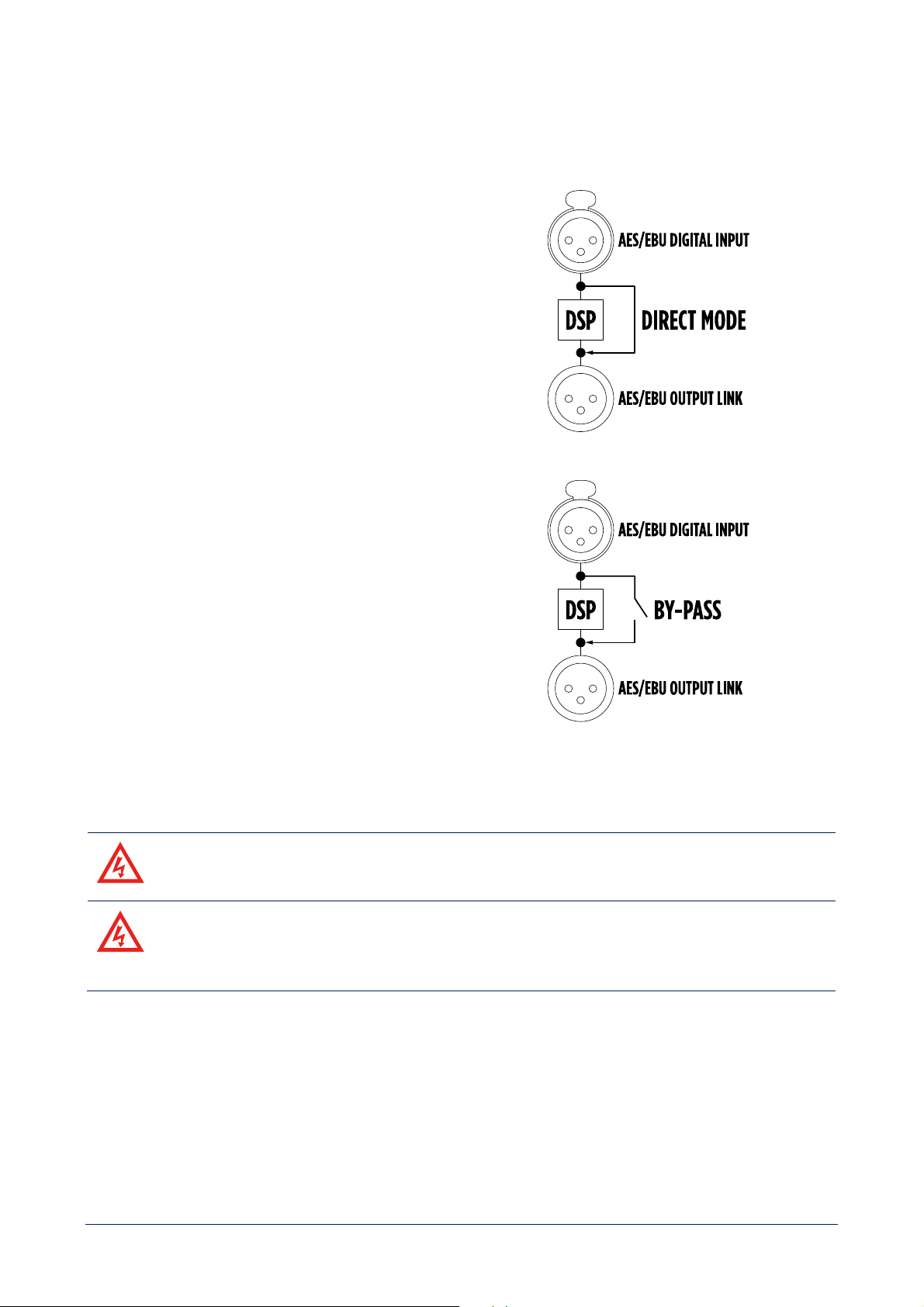 AES/EBU DIGITAL INPUT

DSP

DIRECT MODE

AES/EBU OUTPUT LINK

AES/EBU DIGITAL INPUT

DSP

BY-PASS

AES/EBU OUTPUT LINK